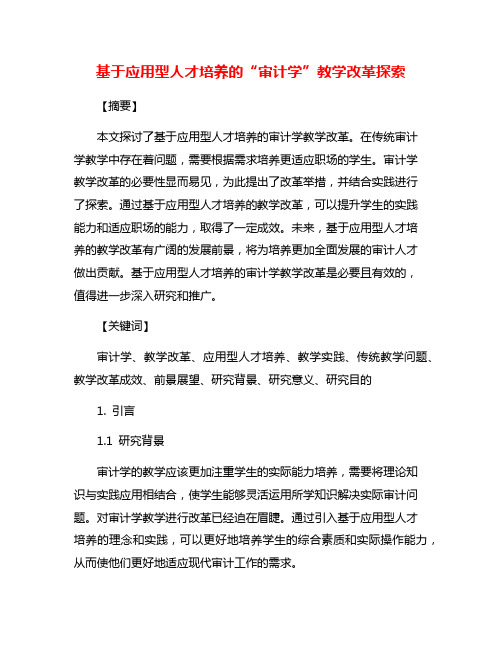 基于应用型人才培养的“审计学”教学改革探索

【摘要】

本文探讨了基于应用型人才培养的审计学教学改革。在传统审计学教学中存在着问题，需要根据需求培养更适应职场的学生。审计学教学改革的必要性显而易见，为此提出了改革举措，并结合实践进行了探索。通过基于应用型人才培养的教学改革，可以提升学生的实践能力和适应职场的能力，取得了一定成效。未来，基于应用型人才培养的教学改革有广阔的发展前景，将为培养更加全面发展的审计人才做出贡献。基于应用型人才培养的审计学教学改革是必要且有效的，值得进一步深入研究和推广。

【关键词】

审计学、教学改革、应用型人才培养、教学实践、传统教学问题、教学改革成效、前景展望、研究背景、研究意义、研究目的

1. 引言

1.1 研究背景

审计学的教学应该更加注重学生的实际能力培养，需要将理论知识与实践应用相结合，使学生能够灵活运用所学知识解决实际审计问题。对审计学教学进行改革已经迫在眉睫。通过引入基于应用型人才培养的理念和实践，可以更好地培养学生的综合素质和实际操作能力，从而使他们更好地适应现代审计工作的需求。